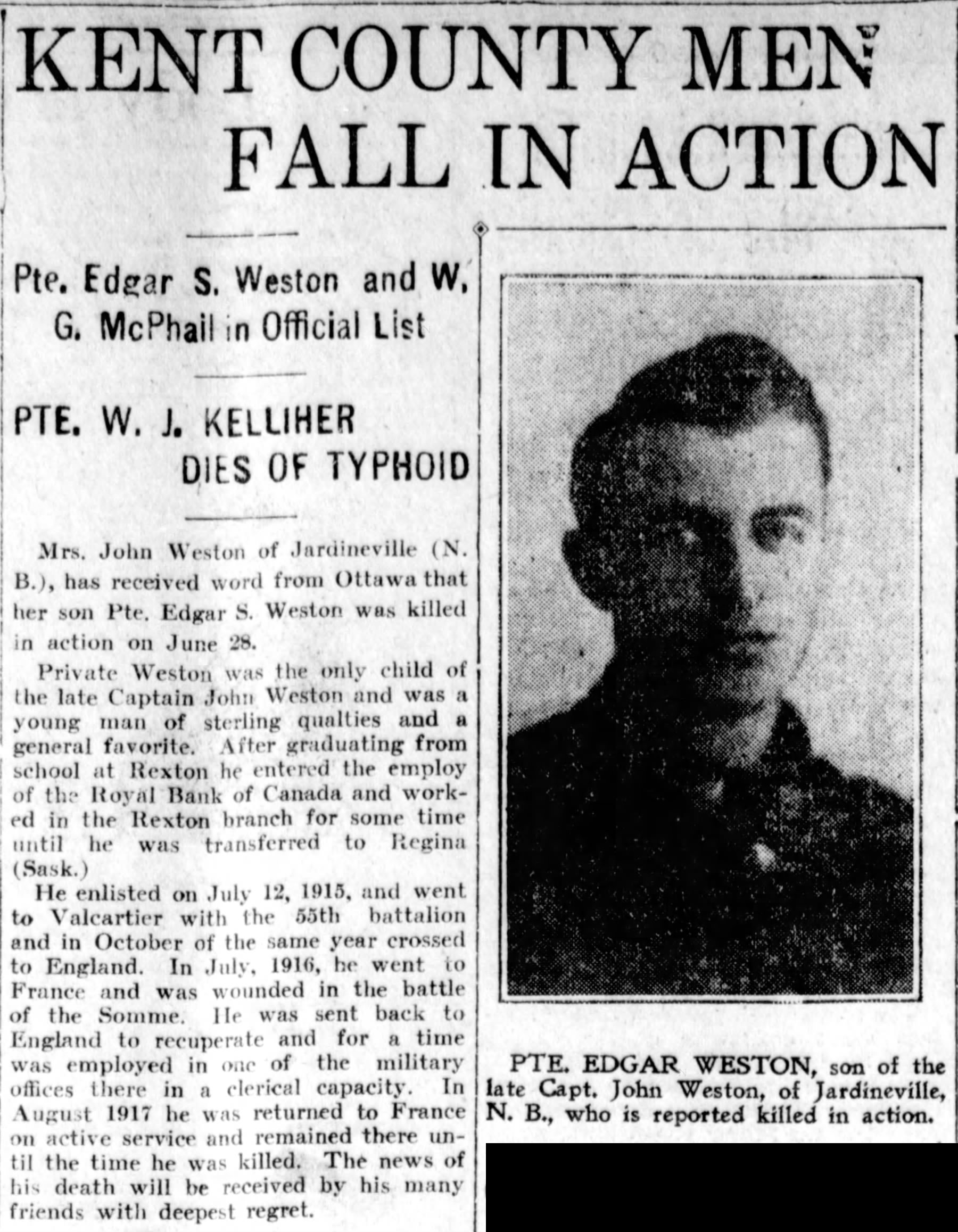 KENT COUNTY MEN FALL IN ACTION

Pte. Edgar S. Weston and W. G. McPhail in Official List

PTE. W. J. KELLIHER DIES OF TYPHOID

Mrs. John Weston of Jardineville (N. B.), has received word from Ottawa that her son Pte. Edgar S. Weston was killed in action on June 28.

Private Weston was the only child of the late Captain John Weston and was a young man of sterling qualties and a general favorite. After graduating from school at Rexton he entered the employ of the Royal Bank of Canada and worked in the Rexton branch for some time until he was transferred to Regina (Sask.)

He enlisted on July 12, 1915, and went to Valcartier with the 55th battalion and in October of the same year crossed to England. In July, 1916, he went to France and was wounded in the battle of the Somme. He was sent back to England to recuperate and for a time was employed in one of the military offices there in a clerical capacity. In August 1917 he was returned to France on active service and remained there until the time he was killed. The news of his death will be received by his many friends with deepest regret.

PTE. EDGAR WESTON, son of the late Capt. John Weston, of Jardineville, N. B., who is reported killed in action.